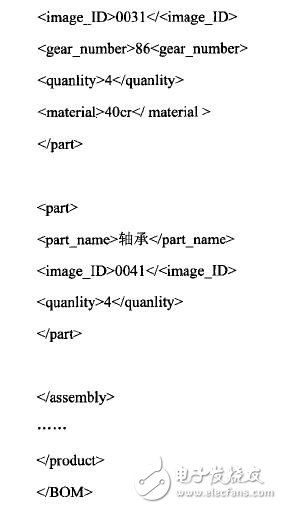 <image_ID>0031</<image_ID>

<gear_number>86<gear_number>

<quanlity>4</quanlity>

<material>40cr</ material >

</part>

<part>

<part_name>轴承</part_name>

<image_ID>0041</<image_ID>

<quanlity>4</quanlity>

</part>

</assembly>

……

</product>

</BOM>

电子发烧友
www.elecfans.com